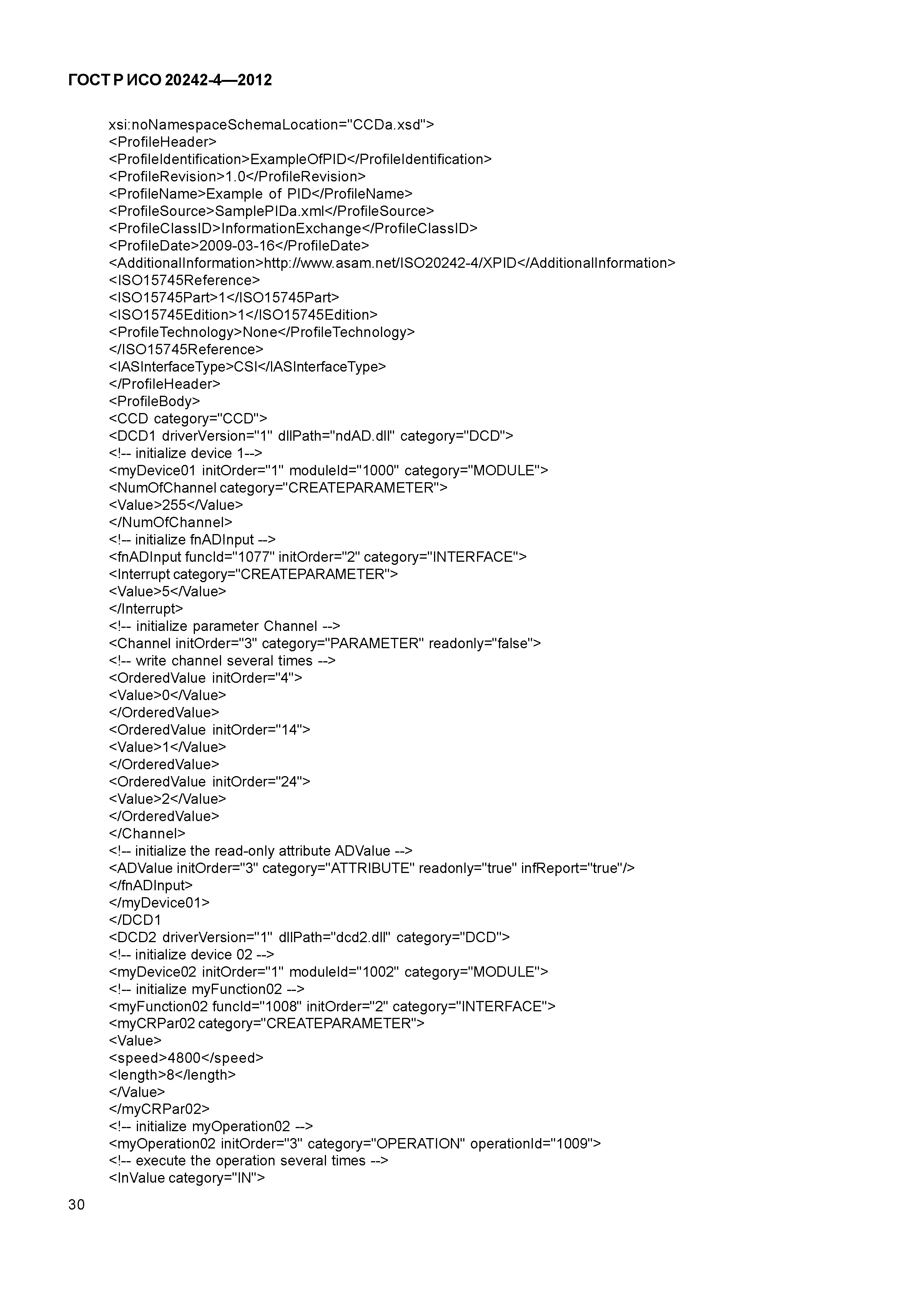 ГОСТ Р ИСО 20242-4—2012

xsi:noNamespaceSchemaLocation="CCDa.xsd">
<ProfileHeader>
<ProfileIdentification>ExampleOfPID</ProfileIdentification>
<ProfileRevision>1.0</ProfileRevision>
<ProfileName>Example of PID</ProfileName>
<ProfileSource>SamplePIDa.xml</ProfileSource>
<ProfileClassID>InformationExchange</ProfileClassID>
<ProfileDate>2009-03-16</ProfileDate>
<AdditionalInformation>http://www.asam.net/ISO20242-4/XPID</AdditionalInformation>
<ISO15745Reference>
<ISO15745Part>1</ISO15745Part>
<ISO15745Edition>1</ISO15745Edition>
<ProfileTechnology>None</ProfileTechnology>
</ISO15745Reference>
<IASInterfaceType>CSI</IASInterfaceType>
</ProfileHeader>
<ProfileBody>
<CCD category="CCD">
<DCD1 driverVersion="1" dllPath="ndAD.dll" category="DCD">
<!-- initialize device 1-->
<myDevice01 initOrder="1" moduleId="1000" category="MODULE">
<NumOfChannel category="CREATEPARAMETER">
<Value>255</Value>
</NumOfChannel>
<!-- initialize fnADInput -->
<fnADInput funcId="1077" initOrder="2" category="INTERFACE">
<Interrupt category="CREATEPARAMETER">
<Value>5</Value>
</Interrupt>
<!-- initialize parameter Channel -->
<Channel initOrder="3" category="PARAMETER" readonly="false">
<!-- write channel several times -->
<OrderedValue initOrder="4">
<Value>0</Value>
</OrderedValue>
<OrderedValue initOrder="14">
<Value>1</Value>
</OrderedValue>
<OrderedValue initOrder="24">
<Value>2</Value>
</OrderedValue>
</Channel>
<!-- initialize the read-only attribute ADValue -->
<ADValue initOrder="3" category="ATTRIBUTE" readonly="true" infReport="true"/>
</fnADInput>
</myDevice01>
</DCD1
<DCD2 driverVersion="1" dllPath="dcd2.dll" category="DCD">
<!-- initialize device 02 -->
<myDevice02 initOrder="1" moduleId="1002" category="MODULE">
<!-- initialize myFunction02 -->
<myFunction02 funcId="1008" initOrder="2" category="INTERFACE">
<myCRPar02 category="CREATEPARAMETER">
<Value>
<speed>4800</speed>
<length>8</length>
</Value>
</myCRPar02>
<!-- initialize myOperation02 -->
<myOperation02 initOrder="3" category="OPERATION" operationId="1009">
<!-- execute the operation several times -->
<InValue category="IN">

30